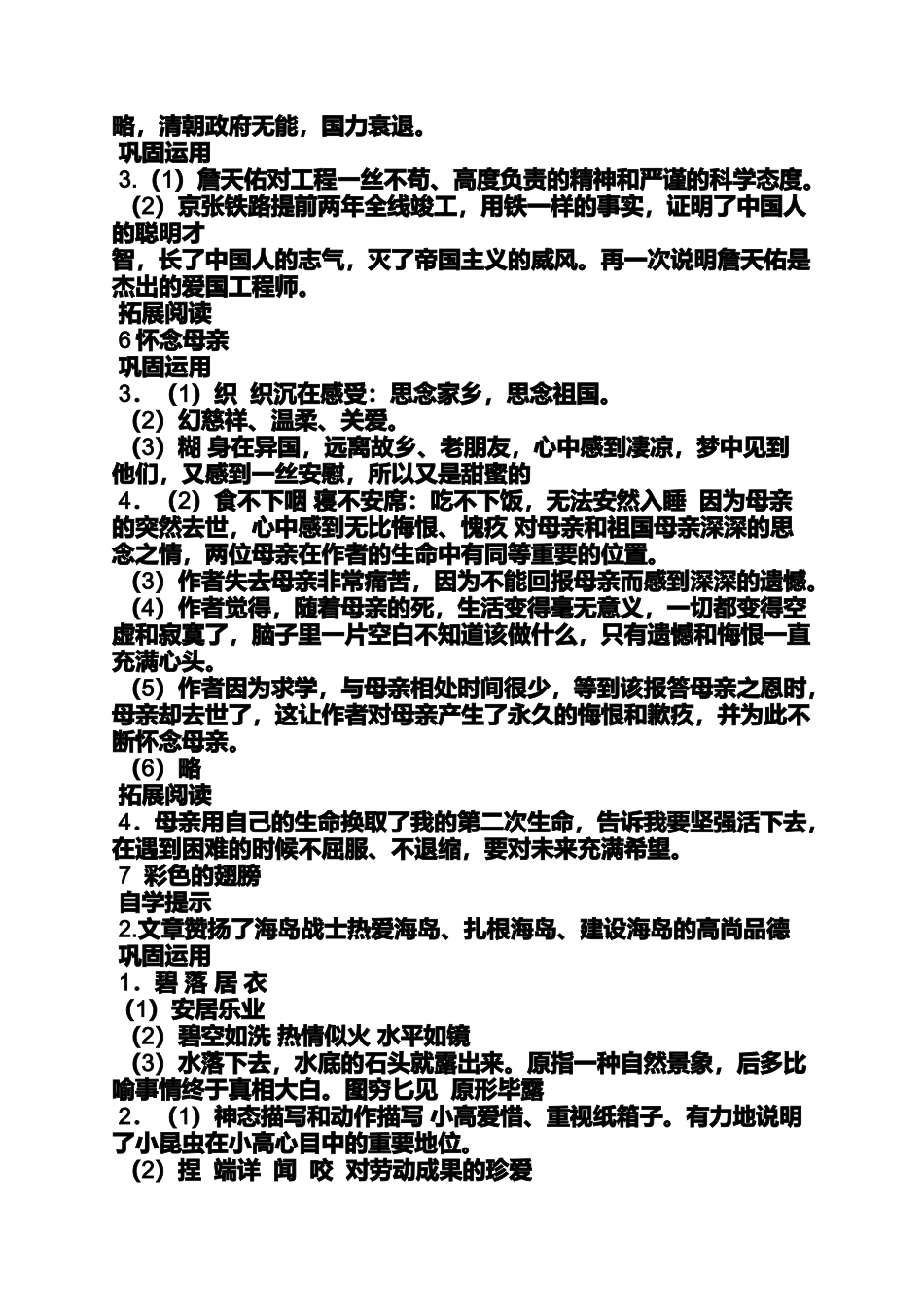 略，清朝政府无能，国力衰退。
巩固运用
3.（1）詹天佑对工程一丝不苟、高度负责的精神和严谨的科学态度。
（2）京张铁路提前两年全线竣工，用铁一样的事实，证明了中国人的聪明才智，长了中国人的志气，灭了帝国主义的威风。再一次说明詹天佑是杰出的爱国工程师。
拓展阅读
6 怀念母亲
巩固运用
3．（1）织 织沉在感受：思念家乡，思念祖国。
（2）幻慈祥、温柔、关爱。
（3）糊 身在异国，远离故乡、老朋友，心中感到凄凉，梦中见到他们，又感到一丝安慰，所以又是甜蜜的
4．（2）食不下咽 寝不安席：吃不下饭，无法安然入睡 因为母亲的突然去世，心中感到无比悔恨、愧疚 对母亲和祖国母亲深深的思念之情，两位母亲在作者的生命中有同等重要的位置。
（3）作者失去母亲非常痛苦，因为不能回报母亲而感到深深的遗憾。
（4）作者觉得，随着母亲的死，生活变得毫无意义，一切都变得空虚和寂寞了，脑子里一片空白不知道该做什么，只有遗憾和悔恨一直充满心头。
（5）作者因为求学，与母亲相处时间很少，等到该报答母亲之恩时，母亲却去世了，这让作者对母亲产生了永久的悔恨和歉疚，并为此不断怀念母亲。
（6）略
拓展阅读
4．母亲用自己的生命换取了我的第二次生命，告诉我要坚强活下去，在遇到困难的时候不屈服、不退缩，要对未来充满希望。
7 彩色的翅膀
自学提示
2.文章赞扬了海岛战士热爱海岛、扎根海岛、建设海岛的高尚品德
巩固运用
1．碧 落 居 衣
（1）安居乐业
（2）碧空如洗 热情似火 水平如镜
（3）水落下去，水底的石头就露出来。原指一种自然景象，后多比喻事情终于真相大白。图穷匕见 原形毕露
2．（1）神态描写和动作描写 小高爱惜、重视纸箱子。有力地说明了小昆虫在小高心目中的重要地位。
（2）捏 端详 闻 咬 对劳动成果的珍爱